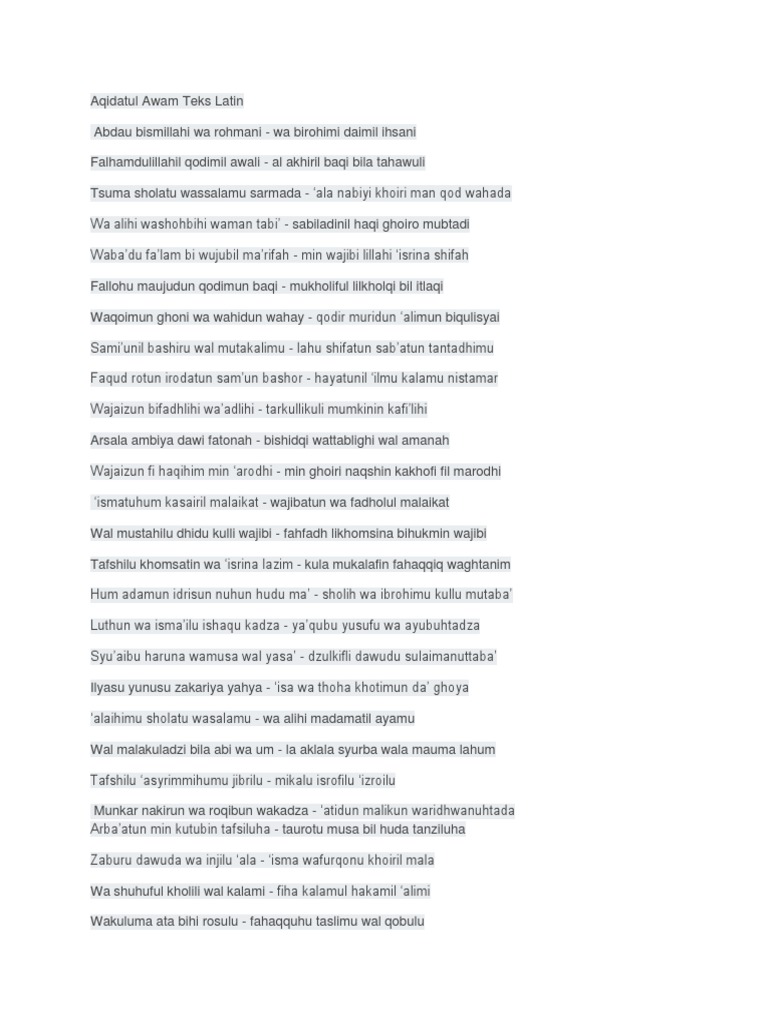 Aqidatul Awam Teks Latin

Abdau bismillahi wa rohmani - wa birohimi daimil ihsani

Falhamdulillahil qodimil awali - al akhiril baqi bila tahawuli

Tsuma sholatu wassalamu sarmada - 'ala nabiyi khoiri man qod wahada

Wa alihi washohbihi waman tabi' - sabiladinil haqi ghoiro mubtadi

Waba'du fa'lam bi wujubil ma'rifah - min wajibi lillahi 'isrina shifah

Fallohu maujudun qodimun baqi - mukholiful lilkholqi bil itlaqi

Waqoimun ghoni wa wahidun wahay - qodir muridun 'alimun biqulisyai

Sami'unil bashiru wal mutakalimu - lahu shifatun sab'atun tantadhimu

Faqud rotun irodatun sam'un bashor - hayatunil 'ilmu kalamu nistamar

Wajaizun bifadhlihi wa'adlihi - tarkullikuli mumkinin kafi'lihi

Arsala ambiya dawi fatonah - bishidqi wattablighi wal amanah

Wajaizun fi haqihim min 'arodhi - min ghoiri naqshin kakhofi fil marodhi

'ismatuhum kasairil malaikat - wajibatun wa fadholul malaikat

Wal mustahilu dhidu kulli wajibi - fahfadh likhomsina bihukmin wajibi

Tafshilu khomsatin wa 'isrina lazim - kula mukalafin fahaqqiq waghtanim

Hum adamun idrisun nuhun hudu ma' - sholih wa ibrohimu kullu mutaba'

Luthun wa isma'ilu ishaqu kadza - ya'qubu yusufu wa ayubuhtadza

Syu'aibu haruna wamusa wal yasa' - dzulkifli dawudu sulaimanuttaba'

Ilyasu yunusu zakariya yahya - 'isa wa thoha khotimun da' ghoya

'alaihimu sholatu wasalamu - wa alihi madamatil ayamu

Wal malakuladzi bila abi wa um - la aklala syurba wala mauma lahum

Tafshilu 'asyrimmihumu jibrilu - mikalu isrofilu 'izroilu

Munkar nakirun wa roqibun wakadza - 'atidun malikun waridhwanuhtada
Arba'atun min kutubin tafsiluha - taurotu musa bil huda tanziluha

Zaburu dawuda wa injilu 'ala - 'isma wafurqonu khoiril mala

Wa shuhuful kholili wal kalami - fiha kalamul hakamil 'alimi

Wakuluma ata bihi rosulu - fahaqquhu taslimu wal qobulu